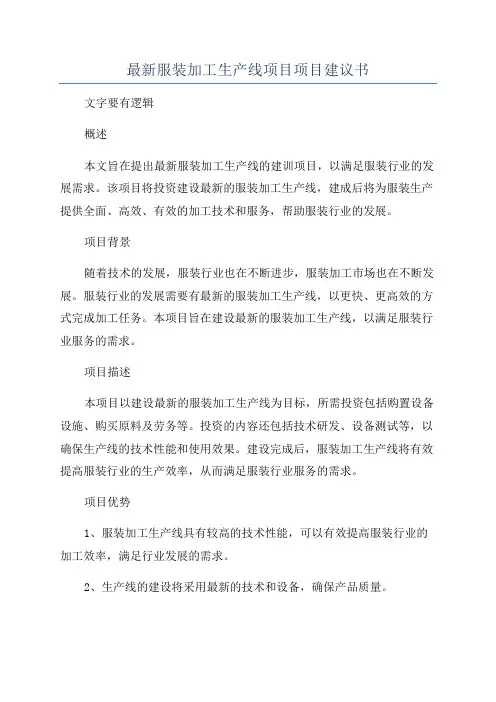 最新服装加工生产线项目项目建议书

文字要有逻辑

概述

本文旨在提出最新服装加工生产线的建训项目，以满足服装行业的发展需求。该项目将投资建设最新的服装加工生产线，建成后将为服装生产提供全面、高效、有效的加工技术和服务，帮助服装行业的发展。

项目背景

随着技术的发展，服装行业也在不断进步，服装加工市场也在不断发展。服装行业的发展需要有最新的服装加工生产线，以更快、更高效的方式完成加工任务。本项目旨在建设最新的服装加工生产线，以满足服装行业服务的需求。

项目描述

本项目以建设最新的服装加工生产线为目标，所需投资包括购置设备设施、购买原料及劳务等。投资的内容还包括技术研发、设备测试等，以确保生产线的技术性能和使用效果。建设完成后，服装加工生产线将有效提高服装行业的生产效率，从而满足服装行业服务的需求。

项目优势

1、服装加工生产线具有较高的技术性能，可以有效提高服装行业的加工效率，满足行业发展的需求。

2、生产线的建设将采用最新的技术和设备，确保产品质量。